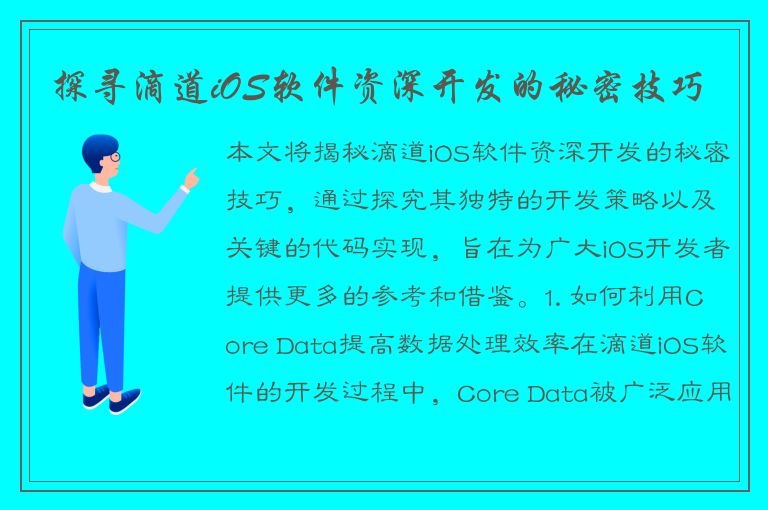 探寻滴道iOS软件资深开发的秘密技巧

本文将揭秘滴道iOS软件资深开发的秘密技巧，通过探究其独特的开发策略以及关键的代码实现，旨在为广大iOS开发者提供更多的参考和借鉴。1. 如何利用Core Data提高数据处理效率在滴道iOS软件的开发过程中，Core Data被广泛应用